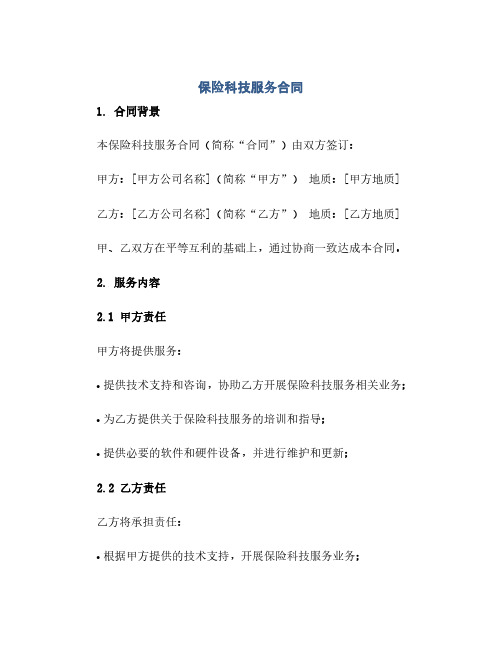 保险科技服务合同

1. 合同背景

本保险科技服务合同（简称“合同”）由双方签订：

甲方：[甲方公司名称]（简称“甲方”） 地质：[甲方地质]

乙方：[乙方公司名称]（简称“乙方”） 地质：[乙方地质]

甲、乙双方在平等互利的基础上，通过协商一致达成本合同。

2. 服务内容

2.1 甲方责任

甲方将提供服务：

• 提供技术支持和咨询，协助乙方开展保险科技服务相关业务；

• 为乙方提供关于保险科技服务的培训和指导；

• 提供必要的软件和硬件设备，并进行维护和更新；

2.2 乙方责任

乙方将承担责任：

• 根据甲方提供的技术支持，开展保险科技服务业务；